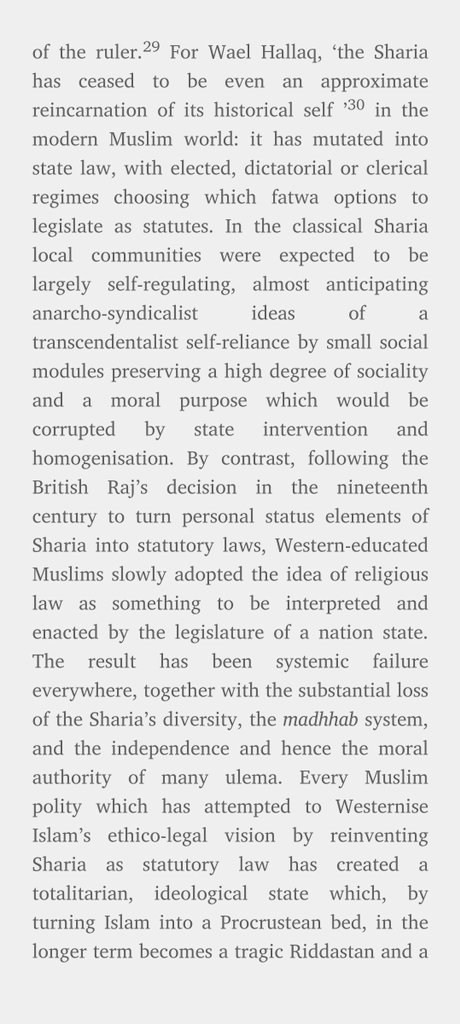 of the ruler.$^{29}$ For Wael Hallaq, ‘the Sharia has ceased to be even an approximate reincarnation of its historical self ’$^{30}$ in the modern Muslim world: it has mutated into state law, with elected, dictatorial or clerical regimes choosing which fatwa options to legislate as statutes. In the classical Sharia local communities were expected to be largely self-regulating, almost anticipating anarcho-syndicalist ideas of a transcendentalist self-reliance by small social modules preserving a high degree of sociality and a moral purpose which would be corrupted by state intervention and homogenisation. By contrast, following the British Raj’s decision in the nineteenth century to turn personal status elements of Sharia into statutory laws, Western-educated Muslims slowly adopted the idea of religious law as something to be interpreted and enacted by the legislature of a nation state. The result has been systemic failure everywhere, together with the substantial loss of the Sharia’s diversity, the madhhab system, and the independence and hence the moral authority of many ulema. Every Muslim polity which has attempted to Westernise Islam’s ethico-legal vision by reinventing Sharia as statutory law has created a totalitarian, ideological state which, by turning Islam into a Procrustean bed, in the longer term becomes a tragic Riddastan and a